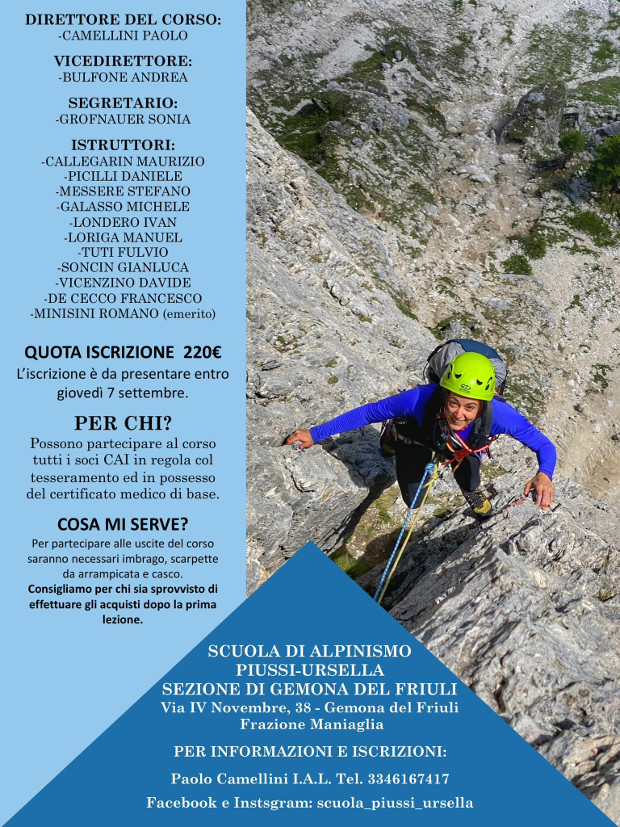 DIRETTORE DEL CORSO:
-CAMELLINI PAOLO

VICEDIRETTORE:
-BULFONE ANDREA

SEGRETARIO:
-GROFNAUER SONIA

ISTRUTTORI:
-CALLEGARIN MAURIZIO
-PICILLI DANIELE
-MESSERE STEFANO
-GALASSO MICHELE
-LONDERO IVAN
-LORIGA MANUEL
-TUTI FULVIO
-SONCIN GIANLUCA
-VICENZINO DAVIDE
-DE CECCO FRANCESCO
-MINISINI ROMANO (emerito)

QUOTA ISCRIZIONE 220€
L'iscrizione è da presentare entro giovedì 7 settembre.

PER CHI?
Possono partecipare al corso tutti i soci CAI in regola col tesseramento ed in possesso del certificato medico di base.

COSA MI SERVE?
Per partecipare alle uscite del corso saranno necessari imbrago, scarpette da arrampicata e casco.
Consigliamo per chi sia sprovvisto di effettuare gli acquisti dopo la prima lezione.

SCUOLA DI ALPINISMO
PIUSSI-URSELLA
SEZIONE DI GEMONA DEL FRIULI
Via IV Novembre, 38 - Gemona del Friuli
Frazione Maniaglia

PER INFORMAZIONI E ISCRIZIONI:

Paolo Camellini I.A.L. Tel. 3346167417

Facebook e Instsgram: scuola_piussi_ursella